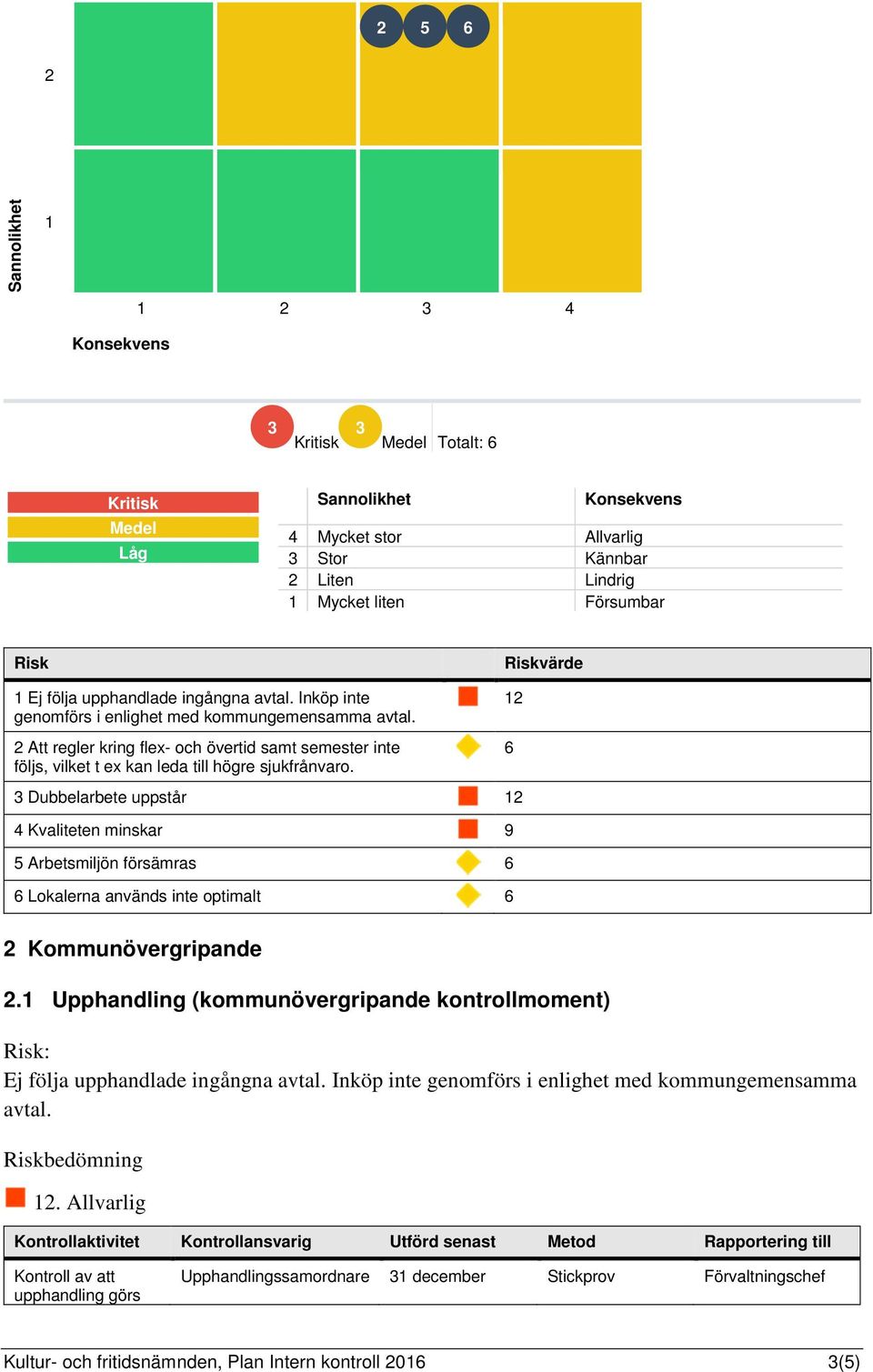 2 5 6

2

Sannolikhet 1

1 2 3 4

Konsekvens

3 Kritisk 3 Medel Totalt: 6

Kritisk
Medel
Låg

| | Sannolikhet | Konsekvens |
|---|---|---|
| 4 | Mycket stor | Allvarlig |
| 3 | Stor | Kännbar |
| 2 | Liten | Lindrig |
| 1 | Mycket liten | Försumbar |

| Risk | Riskvärde |
|---|---|
| 1 Ej följa upphandlade ingångna avtal. Inköp inte genomförs i enlighet med kommungemensamma avtal. | 12 |
| 2 Att regler kring flex- och övertid samt semester inte följs, vilket t ex kan leda till högre sjukfrånvaro. | 6 |
| 3 Dubbelarbete uppstår | 12 |
| 4 Kvaliteten minskar | 9 |
| 5 Arbetsmiljön försämras | 6 |
| 6 Lokalerna används inte optimalt | 6 |

2 Kommunövergripande

2.1 Upphandling (kommunövergripande kontrollmoment)

Risk:
Ej följa upphandlade ingångna avtal. Inköp inte genomförs i enlighet med kommungemensamma avtal.

Riskbedömning

12. Allvarlig

| Kontrollaktivitet | Kontrollansvarig | Utförd senast | Metod | Rapportering till |
|---|---|---|---|---|
| Kontroll av att upphandling görs | Upphandlingssamordnare | 31 december | Stickprov | Förvaltningschef |

Kultur- och fritidsnämnden, Plan Intern kontroll 2016 3(5)